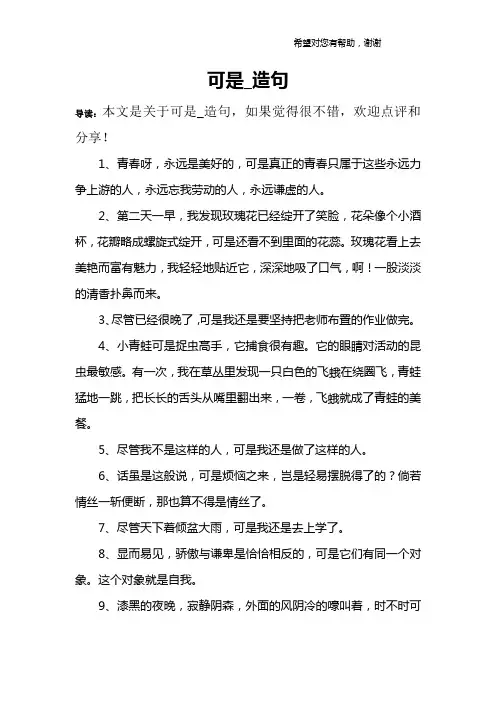 希望对您有帮助，谢谢

可是_造句

导读：本文是关于可是_造句，如果觉得很不错，欢迎点评和分享！

1、青春呀，永远是美好的，可是真正的青春只属于这些永远力争上游的人，永远忘我劳动的人，永远谦虚的人。

2、第二天一早，我发现玫瑰花已经绽开了笑脸，花朵像个小酒杯，花瓣略成螺旋式绽开，可是还看不到里面的花蕊。玫瑰花看上去美艳而富有魅力，我轻轻地贴近它，深深地吸了口气，啊！一股淡淡的清香扑鼻而来。

3、尽管已经很晚了，可是我还是要坚持把老师布置的作业做完。

4、小青蛙可是捉虫高手，它捕食很有趣。它的眼睛对活动的昆虫最敏感。有一次，我在草丛里发现一只白色的飞蛾在绕圈飞，青蛙猛地一跳，把长长的舌头从嘴里翻出来，一卷，飞蛾就成了青蛙的美餐。

5、尽管我不是这样的人，可是我还是做了这样的人。

6、话虽是这般说，可是烦恼之来，岂是轻易摆脱得了的？倘若情丝一斩便断，那也算不得是情丝了。

7、尽管天下着倾盆大雨，可是我还是去上学了。

8、显而易见，骄傲与谦卑是恰恰相反的，可是它们有同一个对象。这个对象就是自我。

9、漆黑的夜晚，寂静阴森，外面的风阴冷的嚎叫着，时不时可